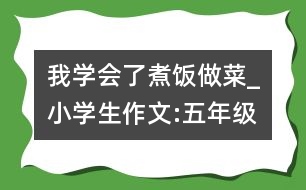 我学会了煮饭做菜_小学生作文:五年级